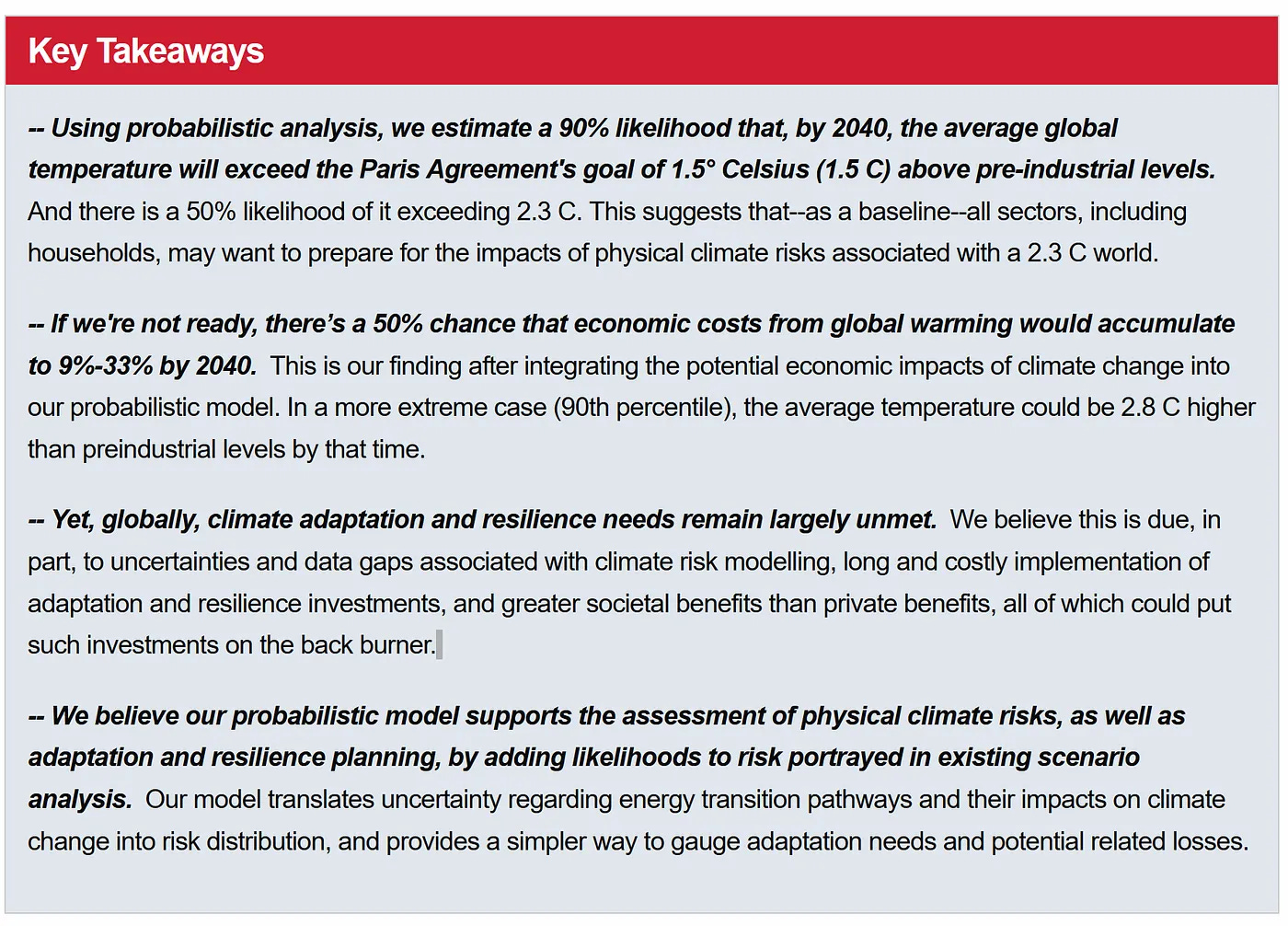 Key Takeaways

-- Using probabilistic analysis, we estimate a 90% likelihood that, by 2040, the average global temperature will exceed the Paris Agreement's goal of 1.5° Celsius (1.5 C) above pre-industrial levels. And there is a 50% likelihood of it exceeding 2.3 C. This suggests that--as a baseline--all sectors, including households, may want to prepare for the impacts of physical climate risks associated with a 2.3 C world.

-- If we're not ready, there's a 50% chance that economic costs from global warming would accumulate to 9%-33% by 2040. This is our finding after integrating the potential economic impacts of climate change into our probabilistic model. In a more extreme case (90th percentile), the average temperature could be 2.8 C higher than preindustrial levels by that time.

-- Yet, globally, climate adaptation and resilience needs remain largely unmet. We believe this is due, in part, to uncertainties and data gaps associated with climate risk modelling, long and costly implementation of adaptation and resilience investments, and greater societal benefits than private benefits, all of which could put such investments on the back burner.

-- We believe our probabilistic model supports the assessment of physical climate risks, as well as adaptation and resilience planning, by adding likelihoods to risk portrayed in existing scenario analysis. Our model translates uncertainty regarding energy transition pathways and their impacts on climate change into risk distribution, and provides a simpler way to gauge adaptation needs and potential related losses.